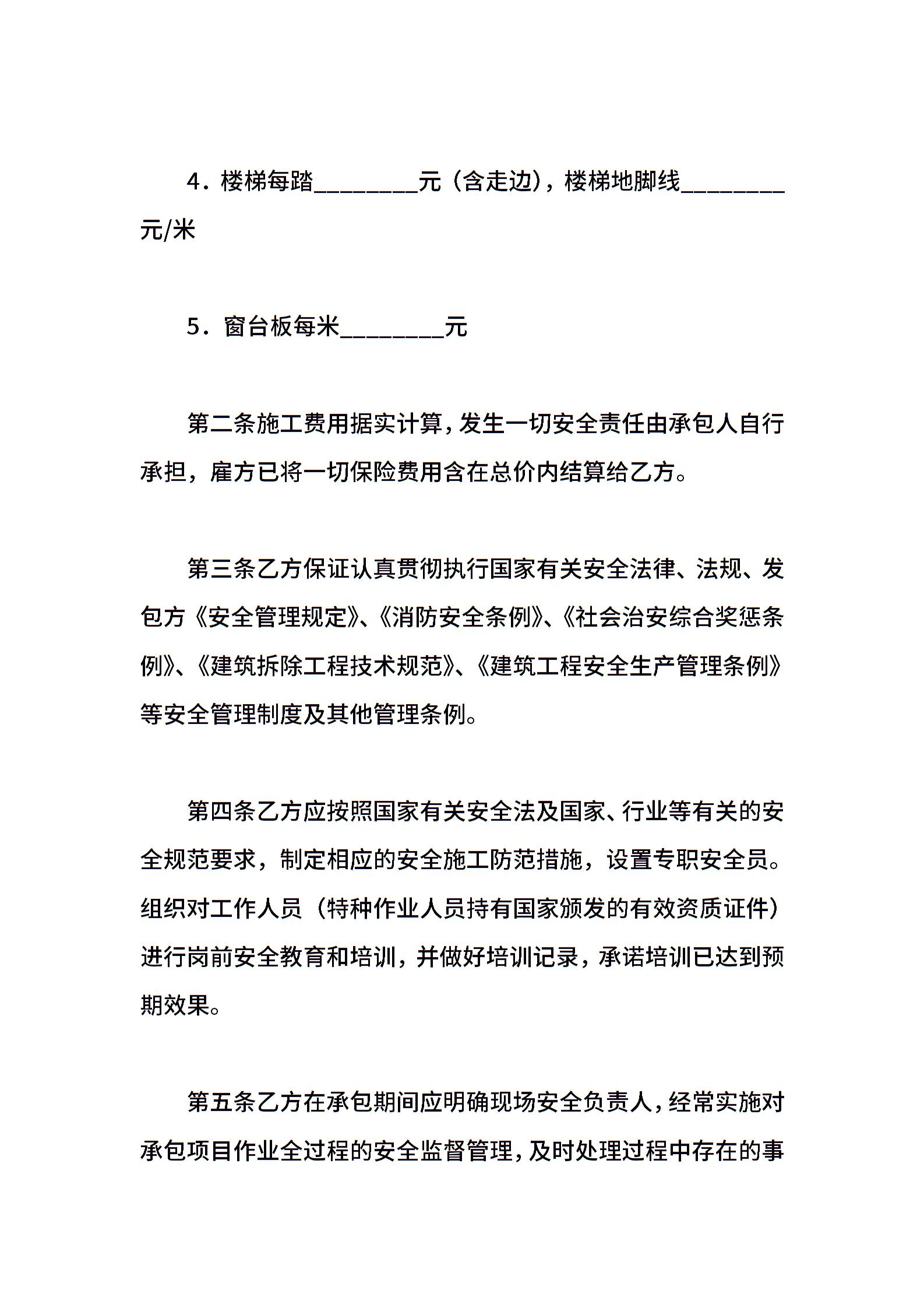 4．楼梯每踏________元（含走边），楼梯地脚线________元/米

5．窗台板每米________元

第二条施工费用据实计算，发生一切安全责任由承包人自行承担，雇方已将一切保险费用含在总价内结算给乙方。

第三条乙方保证认真贯彻执行国家有关安全法律、法规、发包方《安全管理规定》、《消防安全条例》、《社会治安综合奖惩条例》、《建筑拆除工程技术规范》、《建筑工程安全生产管理条例》等安全管理制度及其他管理条例。

第四条乙方应按照国家有关安全法及国家、行业等有关的安全规范要求，制定相应的安全施工防范措施，设置专职安全员。组织对工作人员（特种作业人员持有国家颁发的有效资质证件）进行岗前安全教育和培训，并做好培训记录，承诺培训已达到预期效果。

第五条乙方在承包期间应明确现场安全负责人，经常实施对承包项目作业全过程的安全监督管理，及时处理过程中存在的事